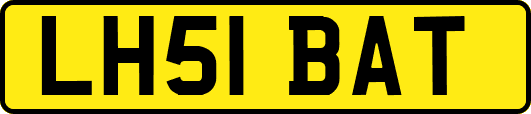 LH51 BAT